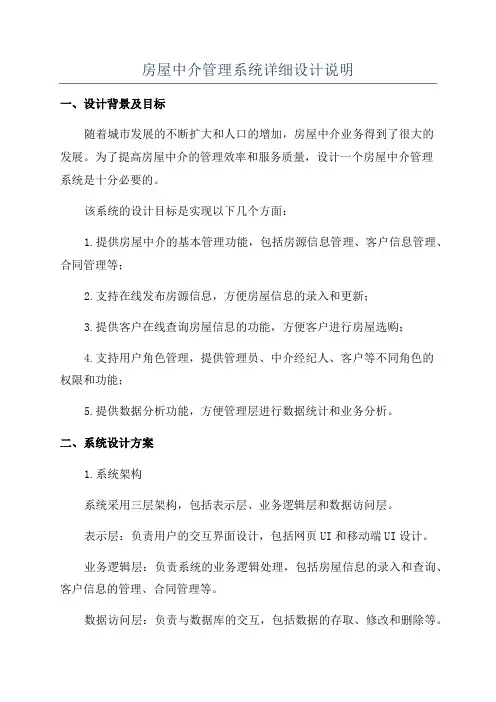 房屋中介管理系统详细设计说明

一、设计背景及目标

随着城市发展的不断扩大和人口的增加，房屋中介业务得到了很大的发展。为了提高房屋中介的管理效率和服务质量，设计一个房屋中介管理系统是十分必要的。

该系统的设计目标是实现以下几个方面：

1.提供房屋中介的基本管理功能，包括房源信息管理、客户信息管理、合同管理等；

2.支持在线发布房源信息，方便房屋信息的录入和更新；

3.提供客户在线查询房屋信息的功能，方便客户进行房屋选购；

4.支持用户角色管理，提供管理员、中介经纪人、客户等不同角色的权限和功能；

5.提供数据分析功能，方便管理层进行数据统计和业务分析。

二、系统设计方案

1.系统架构

系统采用三层架构，包括表示层、业务逻辑层和数据访问层。

表示层：负责用户的交互界面设计，包括网页UI和移动端UI设计。

业务逻辑层：负责系统的业务逻辑处理，包括房屋信息的录入和查询、客户信息的管理、合同管理等。

数据访问层：负责与数据库的交互，包括数据的存取、修改和删除等。